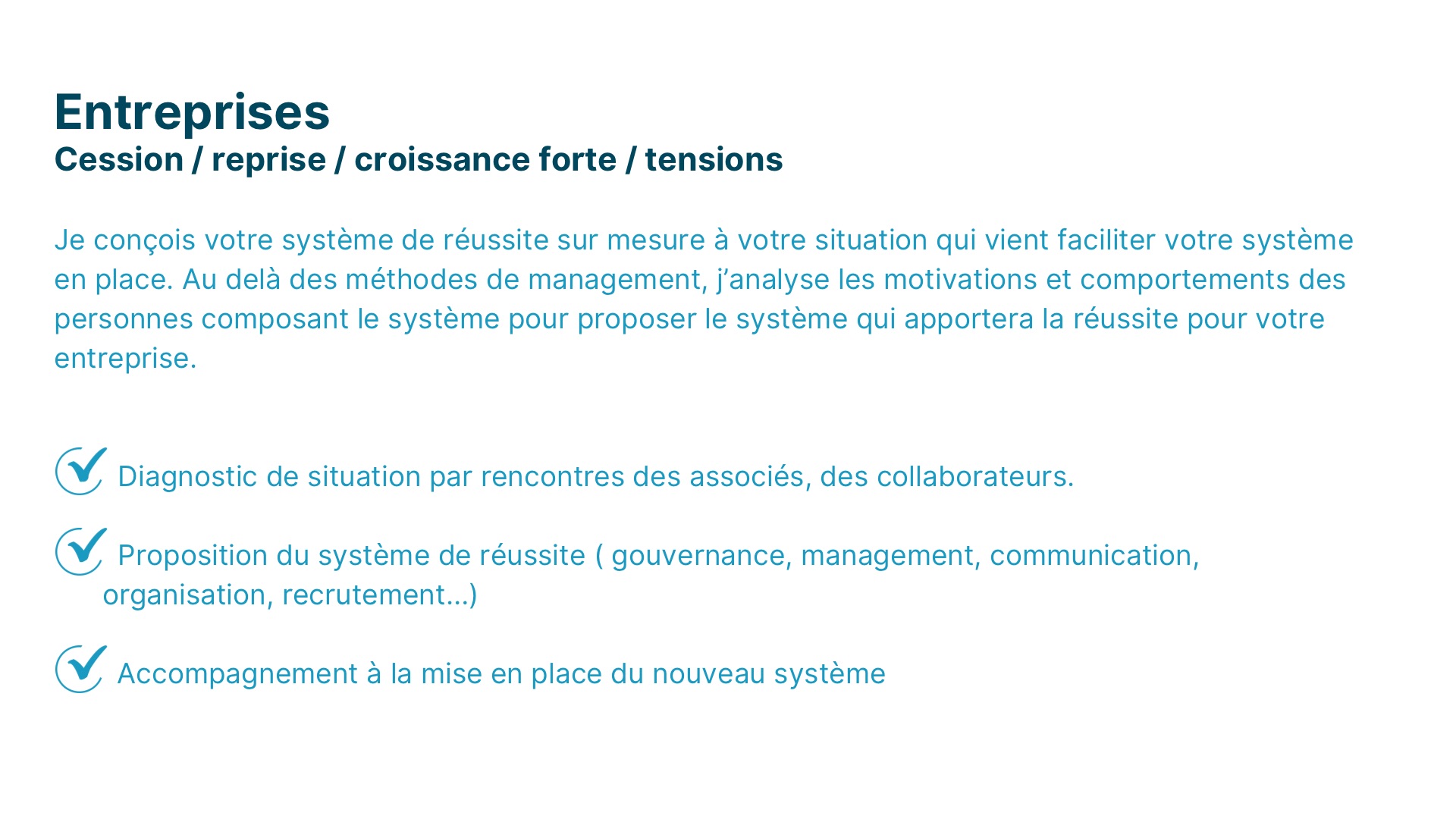 Entreprises
Cession / reprise / croissance forte / tensions

Je conçois votre système de réussite sur mesure à votre situation qui vient faciliter votre système en place. Au delà des méthodes de management, j'analyse les motivations et comportements des personnes composant le système pour proposer le système qui apportera la réussite pour votre entreprise.

Diagnostic de situation par rencontres des associés, des collaborateurs.

Proposition du système de réussite ( gouvernance, management, communication, organisation, recrutement...)

Accompagnement à la mise en place du nouveau système